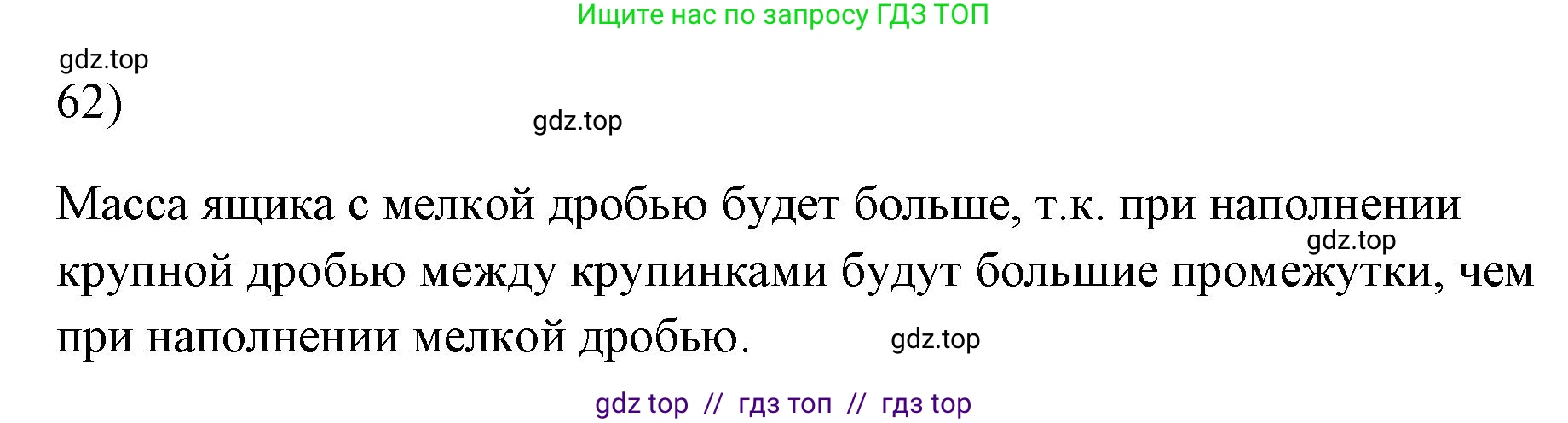 Ищите нас по запросу ГДЗ ТОП

gdz.top

62)

gdz.top

Масса ящика с мелкой дробью будет больше, т.к. при наполнении крупной дробью между крупинками будут большие промежутки, чем при наполнении мелкой дробью.

gdz.top

gdz.top

gdz top // гдз топ // гдз top